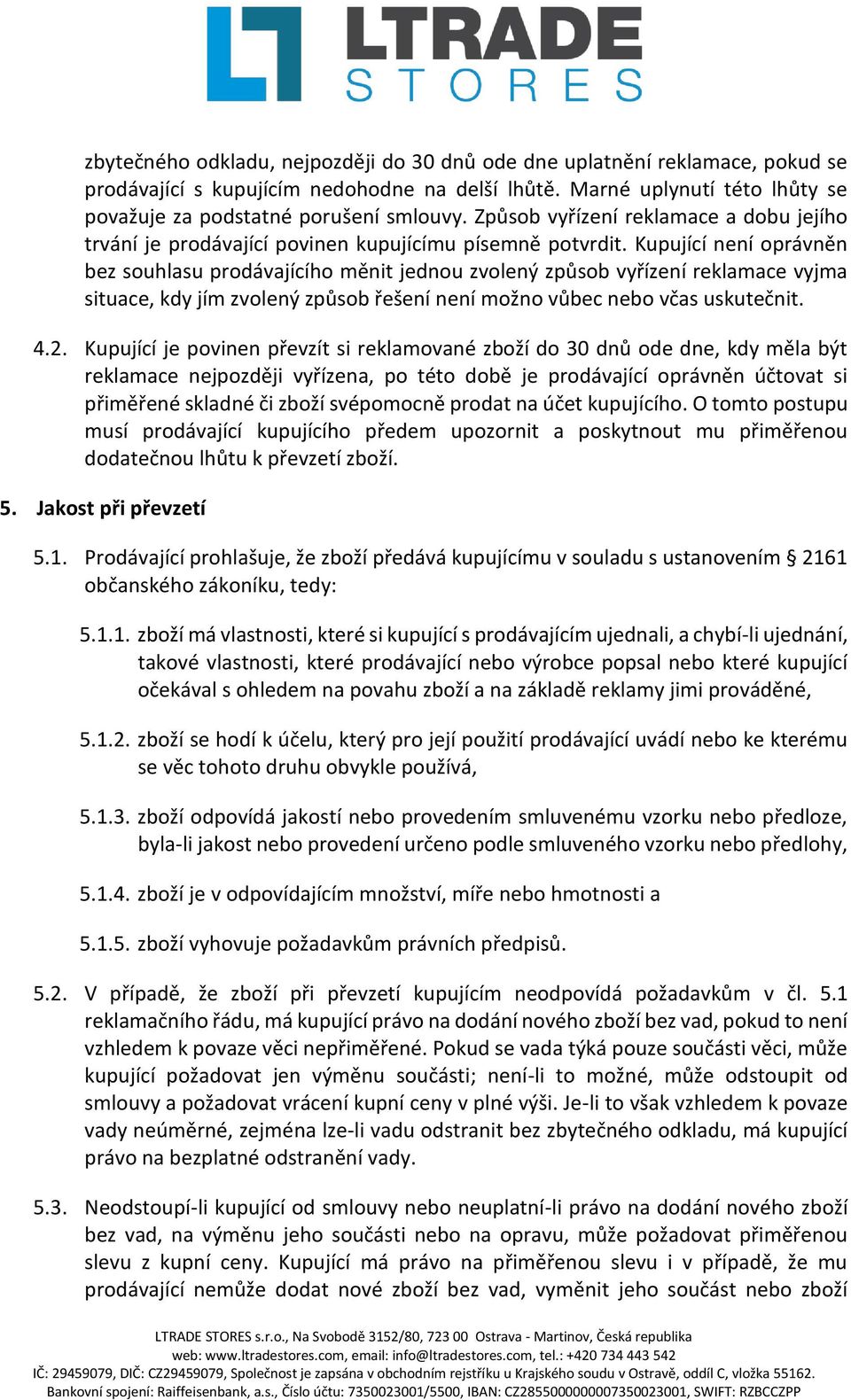 LTRADE
STORES

zbytečného odkladu, nejpozději do 30 dnů ode dne uplatnění reklamace, pokud se prodávající s kupujícím nedohodne na delší lhůtě. Marné uplynutí této lhůty se považuje za podstatné porušení smlouvy. Způsob vyřízení reklamace a dobu jejího trvání je prodávající povinen kupujícímu písemně potvrdit. Kupující není oprávněn bez souhlasu prodávajícího měnit jednou zvolený způsob vyřízení reklamace vyjma situace, kdy jím zvolený způsob řešení není možno vůbec nebo včas uskutečnit.

4.2. Kupující je povinen převzít si reklamované zboží do 30 dnů ode dne, kdy měla být reklamace nejpozději vyřízena, po této době je prodávající oprávněn účtovat si přiměřené skladné či zboží svépomocně prodat na účet kupujícího. O tomto postupu musí prodávající kupujícího předem upozornit a poskytnout mu přiměřenou dodatečnou lhůtu k převzetí zboží.

5. Jakost při převzetí

5.1. Prodávající prohlašuje, že zboží předává kupujícímu v souladu s ustanovením § 2161 občanského zákoníku, tedy:

5.1.1. zboží má vlastnosti, které si kupující s prodávajícím ujednali, a chybí-li ujednání, takové vlastnosti, které prodávající nebo výrobce popsal nebo které kupující očekával s ohledem na povahu zboží a na základě reklamy jimi prováděné,

5.1.2. zboží se hodí k účelu, který pro její použití prodávající uvádí nebo ke kterému se věc tohoto druhu obvykle používá,

5.1.3. zboží odpovídá jakostí nebo provedením smluvenému vzorku nebo předloze, byla-li jakost nebo provedení určeno podle smluveného vzorku nebo předlohy,

5.1.4. zboží je v odpovídajícím množství, míře nebo hmotnosti a

5.1.5. zboží vyhovuje požadavkům právních předpisů.

5.2. V případě, že zboží při převzetí kupujícím neodpovídá požadavkům v čl. 5.1 reklamačního řádu, má kupující právo na dodání nového zboží bez vad, pokud to není vzhledem k povaze věci nepřiměřené. Pokud se vada týká pouze součásti věci, může kupující požadovat jen výměnu součásti; není-li to možné, může odstoupit od smlouvy a požadovat vrácení kupní ceny v plné výši. Je-li to však vzhledem k povaze vady neúměrné, zejména lze-li vadu odstranit bez zbytečného odkladu, má kupující právo na bezplatné odstranění vady.

5.3. Neodstoupí-li kupující od smlouvy nebo neuplatní-li právo na dodání nového zboží bez vad, na výměnu jeho součásti nebo na opravu, může požadovat přiměřenou slevu z kupní ceny. Kupující má právo na přiměřenou slevu i v případě, že mu prodávající nemůže dodat nové zboží bez vad, vyměnit jeho součást nebo zboží

LTRADE STORES s.r.o., Na Svobodě 3152/80, 723 00 Ostrava - Martinov, Česká republika
web: www.ltradestores.com, email: info@ltradestores.com, tel.: +420 734 443 542
IČ: 29459079, DIČ: CZ29459079, Společnost je zapsána v obchodním rejstříku u Krajského soudu v Ostravě, oddíl C, vložka 55162.
Bankovní spojení: Raiffeisenbank, a.s., Číslo účtu: 7350023001/5500, IBAN: CZ2855000000007350023001, SWIFT: RZBCCZPP